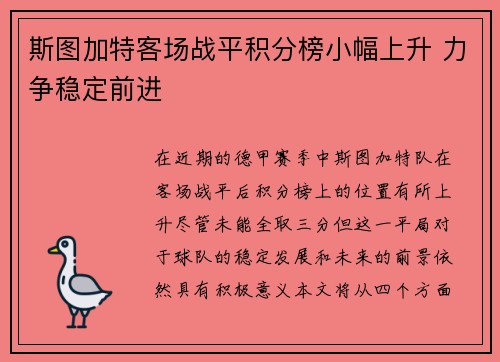 斯图加特客场战平积分榜小幅上升 力争稳定前进

在近期的德甲赛季中斯图加特队在客场战平后积分榜上的位置有所上升尽管未能全取三分但这一平局对于球队的稳定发展和未来的前景依然具有积极意义本文将从四个方面